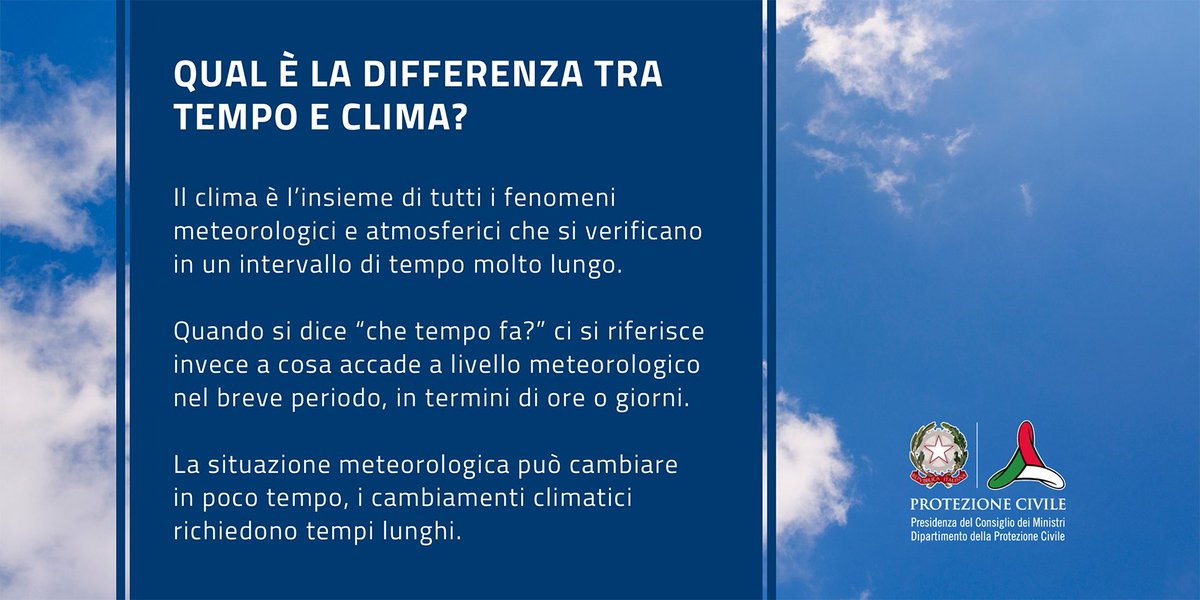 QUAL È LA DIFFERENZA TRA TEMPO E CLIMA?

Il clima è l'insieme di tutti i fenomeni meteorologici e atmosferici che si verificano in un intervallo di tempo molto lungo.

Quando si dice "che tempo fa?" ci si riferisce invece a cosa accade a livello meteorologico nel breve periodo, in termini di ore o giorni.

La situazione meteorologica può cambiare in poco tempo, i cambiamenti climatici richiedono tempi lunghi.

PROTEZIONE CIVILE
Presidenza del Consiglio dei Ministri
Dipartimento della Protezione Civile